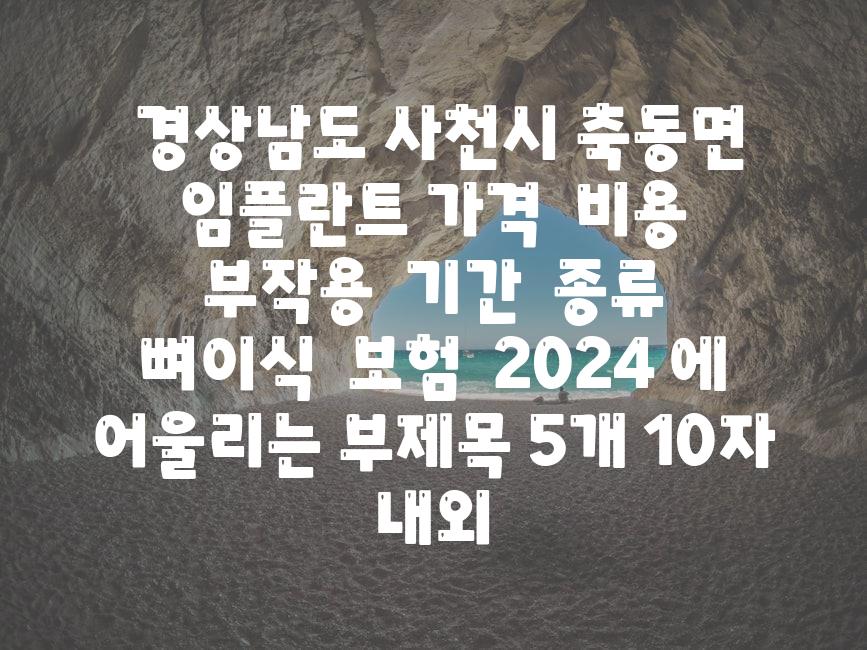 경상남도 사천시 축동면 임플란트 가격 비용 부작용 기간 종류 뼈이식 보험 2024 에 어울리는 부제목 5개 10자 내외